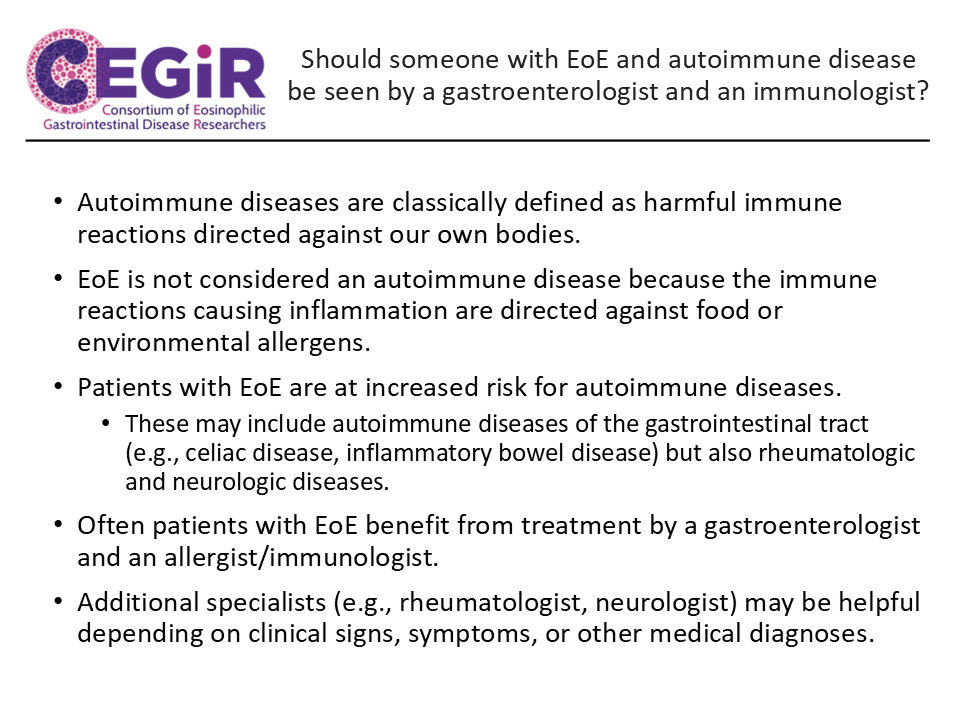 CEGIR
Consortium of Eosinophilic Gastrointestinal Disease Researchers

Should someone with EoE and autoimmune disease be seen by a gastroenterologist and an immunologist?

• Autoimmune diseases are classically defined as harmful immune reactions directed against our own bodies.

• EoE is not considered an autoimmune disease because the immune reactions causing inflammation are directed against food or environmental allergens.

• Patients with EoE are at increased risk for autoimmune diseases.
  • These may include autoimmune diseases of the gastrointestinal tract (e.g., celiac disease, inflammatory bowel disease) but also rheumatologic and neurologic diseases.

• Often patients with EoE benefit from treatment by a gastroenterologist and an allergist/immunologist.

• Additional specialists (e.g., rheumatologist, neurologist) may be helpful depending on clinical signs, symptoms, or other medical diagnoses.